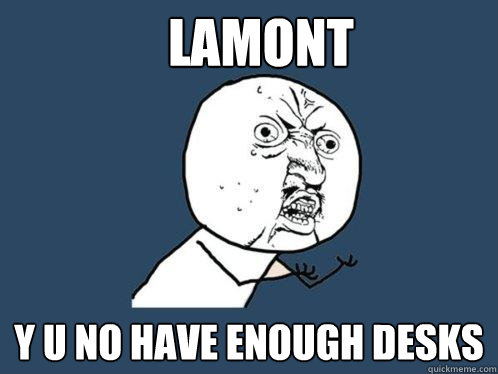 LAMONT

Y U NO HAVE ENOUGH DESKS

quickmeme.com